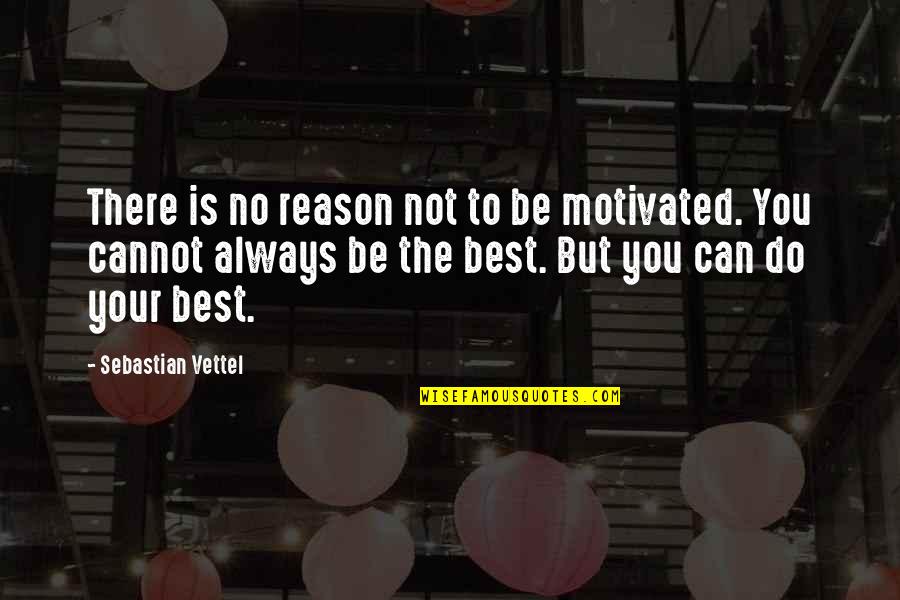 There is no reason not to be motivated. You cannot always be the best. But you can do your best.

- Sebastian Vettel

WISEFAMOUSQUOTES.COM